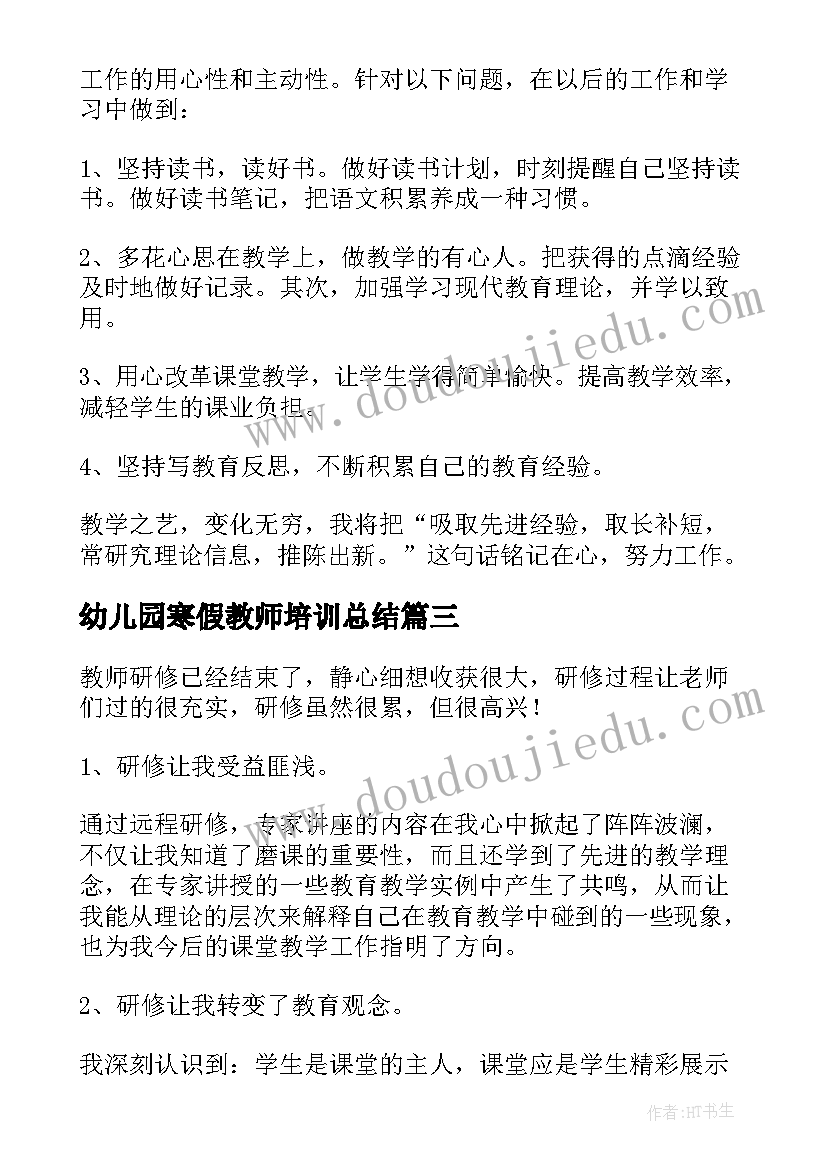 工作的用心性和主动性。针对以下问题，在以后的工作和学习中做到：

1、坚持读书，读好书。做好读书计划，时刻提醒自己坚持读书。做好读书笔记，把语文积累养成一种习惯。

2、多花心思在教学上，做教学的有心人。把获得的点滴经验及时地做好记录。其次，加强学习现代教育理论，并学以致用。

3、用心改革课堂教学，让学生学得简单愉快。提高教学效率，减轻学生的课业负担。

4、坚持写教育反思，不断积累自己的教育经验。

教学之艺，变化无穷，我将把“吸取先进经验，取长补短，常研究理论信息，推陈出新。”这句话铭记在心，努力工作。

幼儿园寒假教师培训总结篇三

教师研修已经结束了，静心细想收获很大，研修过程让老师们过的很充实，研修虽然很累，但很高兴！

1、研修让我受益匪浅。

通过远程研修，专家讲座的内容在我心中掀起了阵阵波澜，不仅让我知道了磨课的重要性，而且还学到了先进的教学理念，在专家讲授的一些教育教学实例中产生了共鸣，从而让我能从理论的层次来解释自己在教育教学中碰到的一些现象，也为我今后的课堂教学工作指明了方向。

2、研修让我转变了教育观念。

我深刻认识到：学生是课堂的主人，课堂应是学生精彩展示

www.doudoujiedu.com

www.doudoujiedu.com

作者:HT书生